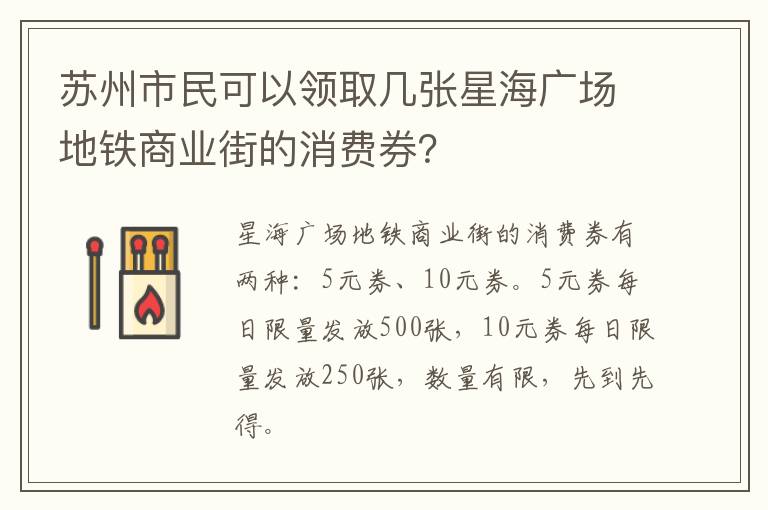 苏州市民可以领取几张星海广场地铁商业街的消费券?

星海广场地铁商业街的消费券有两种：5元券、10元券。5元券每日限量发放500张，10元券每日限量发放250张，数量有限，先到先得。